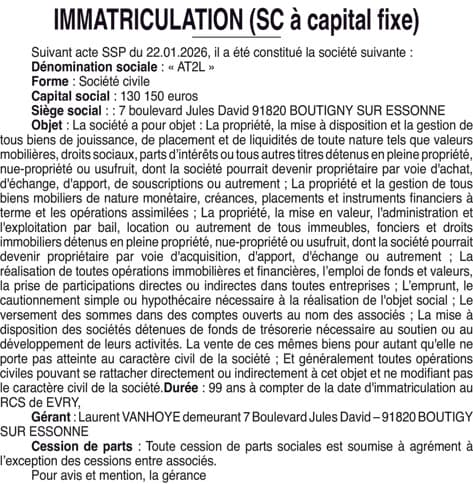 IMMATRICULATION (SC à capital fixe)

Suivant acte SSP du 22.01.2026, il a été constitué la société suivante :
Dénomination sociale : « AT2L »
Forme : Société civile
Capital social : 130 150 euros
Siège social : : 7 boulevard Jules David 91820 BOUTIGNY SUR ESSONNE
Objet : La société a pour objet : La propriété, la mise à disposition et la gestion de tous biens de jouissance, de placement et de liquidités de toute nature tels que valeurs mobilières, droits sociaux, parts d'intérêts ou tous autres titres détenus en pleine propriété, nue-propriété ou usufruit, dont la société pourrait devenir propriétaire par voie d'achat, d'échange, d'apport, de souscriptions ou autrement ; La propriété et la gestion de tous biens mobiliers de nature monétaire, créances, placements et instruments financiers à terme et les opérations assimilées ; La propriété, la mise en valeur, l'administration et l'exploitation par bail, location ou autrement de tous immeubles, fonciers et droits immobiliers détenus en pleine propriété, nue-propriété ou usufruit, dont la société pourrait devenir propriétaire par voie d'acquisition, d'apport, d'échange ou autrement ; La réalisation de toutes opérations immobilières et financières, l'emploi de fonds et valeurs, la prise de participations directes ou indirectes dans toutes entreprises ; L'emprunt, le cautionnement simple ou hypothécaire nécessaire à la réalisation de l'objet social ; Le versement des sommes dans des comptes ouverts au nom des associés ; La mise à disposition des sociétés détenues de fonds de trésorerie nécessaire au soutien ou au développement de leurs activités. La vente de ces mêmes biens pour autant qu'elle ne porte pas atteinte au caractère civil de la société ; Et généralement toutes opérations civiles pouvant se rattacher directement ou indirectement à cet objet et ne modifiant pas le caractère civil de la société.Durée : 99 ans à compter de la date d'immatriculation au RCS de EVRY,
Gérant : Laurent VANHOYE demeurant 7 Boulevard Jules David – 91820 BOUTIGY SUR ESSONNE
Cession de parts : Toute cession de parts sociales est soumise à agrément à l'exception des cessions entre associés.
Pour avis et mention, la gérance